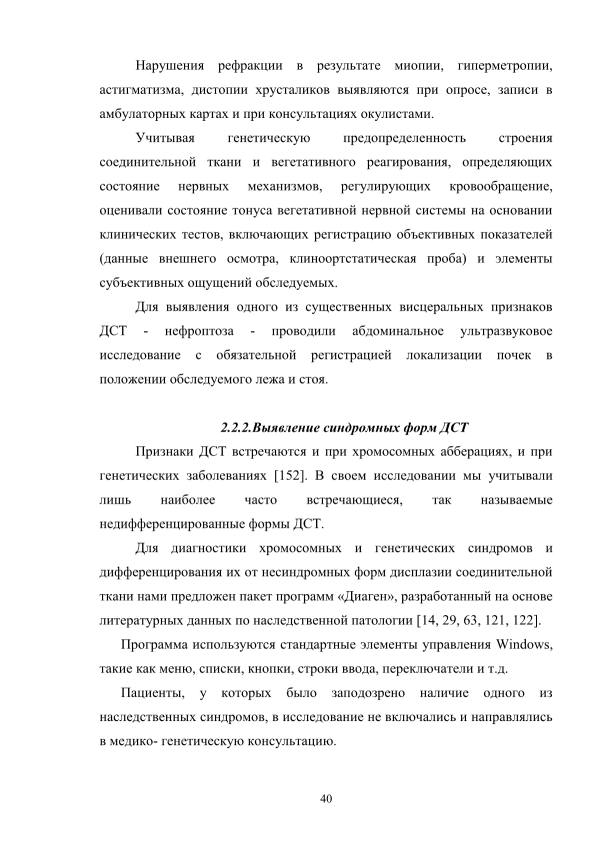 Нарушения рефракции в результате миопии, гиперметропии, астигматизма, дистопии хрусталиков выявляются при опросе, записи в амбулаторных картах и при консультациях окулистами.

Учитывая генетическую предопределенность строения соединительной ткани и вегетативного реагирования, определяющих состояние нервных механизмов, регулирующих кровообращение, оценивали состояние тонуса вегетативной нервной системы на основании клинических тестов, включающих регистрацию объективных показателей (данные внешнего осмотра, клиноортстатическая проба) и элементы субъективных ощущений обследуемых.

Для выявления одного из существенных висцеральных признаков ДСТ - нефроптоза - проводили абдоминальное ультразвуковое исследование с обязательной регистрацией локализации почек в положении обследуемого лежа и стоя.

2.2.2.Выявление синдромных форм ДСТ

Признаки ДСТ встречаются и при хромосомных абберациях, и при генетических заболеваниях [152]. В своем исследовании мы учитывали лишь наиболее часто встречающиеся, так называемые недифференцированные формы ДСТ.

Для диагностики хромосомных и генетических синдромов и дифференцирования их от несиндромных форм дисплазии соединительной ткани нами предложен пакет программ «Диаген», разработанный на основе литературных данных по наследственной патологии [14, 29, 63, 121, 122].

Программа используются стандартные элементы управления Windows, такие как меню, списки, кнопки, строки ввода, переключатели и т.д.

Пациенты, у которых было заподозрено наличие одного из наследственных синдромов, в исследование не включались и направлялись в медико- генетическую консультацию.

40